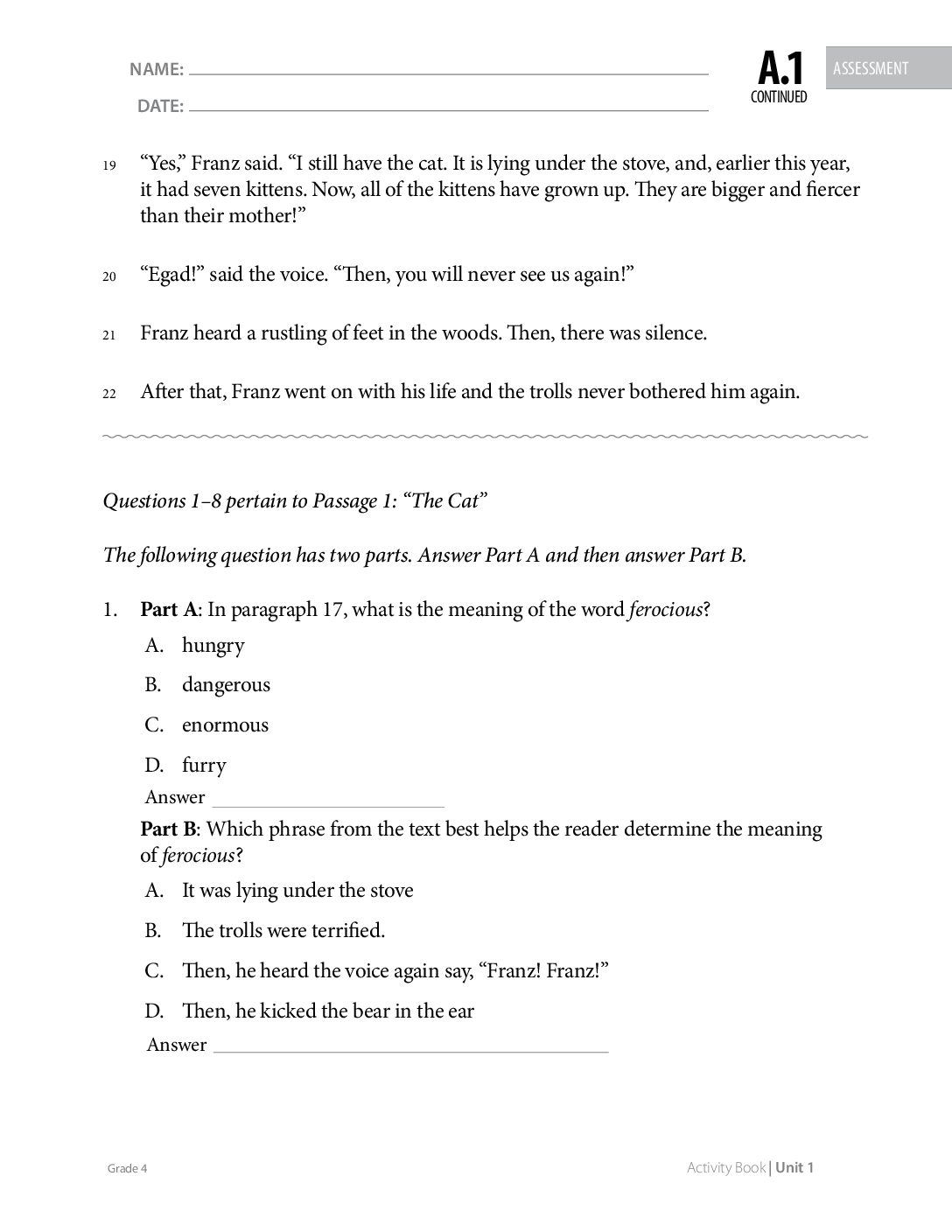 NAME: ____

DATE: ____

A.1
CONTINUED

ASSESSMENT

19 "Yes," Franz said. "I still have the cat. It is lying under the stove, and, earlier this year, it had seven kittens. Now, all of the kittens have grown up. They are bigger and fiercer than their mother!"

20 "Egad!" said the voice. "Then, you will never see us again!"

21 Franz heard a rustling of feet in the woods. Then, there was silence.

22 After that, Franz went on with his life and the trolls never bothered him again.

Questions 1–8 pertain to Passage 1: "The Cat"

The following question has two parts. Answer Part A and then answer Part B.

1. Part A: In paragraph 17, what is the meaning of the word ferocious?

A. hungry

B. dangerous

C. enormous

D. furry

Answer ____

Part B: Which phrase from the text best helps the reader determine the meaning of ferocious?

A. It was lying under the stove

B. The trolls were terrified.

C. Then, he heard the voice again say, "Franz! Franz!"

D. Then, he kicked the bear in the ear

Answer ____

Grade 4

Activity Book | Unit 1